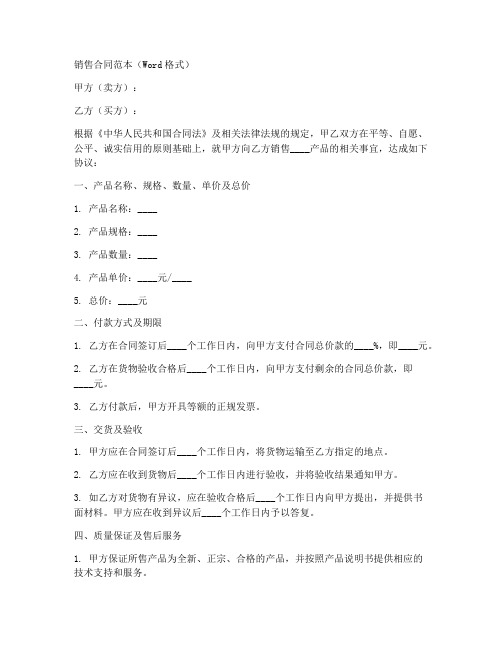 销售合同范本（Word 格式）

甲方（卖方）：

乙方（买方）：

根据《中华人民共和国合同法》及相关法律法规的规定，甲乙双方在平等、自愿、公平、诚实信用的原则基础上，就甲方向乙方销售____产品的相关事宜，达成如下协议：

一、产品名称、规格、数量、单价及总价

1. 产品名称：____

2. 产品规格：____

3. 产品数量：____

4. 产品单价：____元/____

5. 总价：____元

二、付款方式及期限

1. 乙方在合同签订后____个工作日内，向甲方支付合同总价款的____%，即____元。

2. 乙方在货物验收合格后____个工作日内，向甲方支付剩余的合同总价款，即____元。

3. 乙方付款后，甲方开具等额的正规发票。

三、交货及验收

1. 甲方应在合同签订后____个工作日内，将货物运输至乙方指定的地点。

2. 乙方应在收到货物后____个工作日内进行验收，并将验收结果通知甲方。

3. 如乙方对货物有异议，应在验收合格后____个工作日内向甲方提出，并提供书面材料。甲方应在收到异议后____个工作日内予以答复。

四、质量保证及售后服务

1. 甲方保证所售产品为全新、正宗、合格的产品，并按照产品说明书提供相应的技术支持和服务。